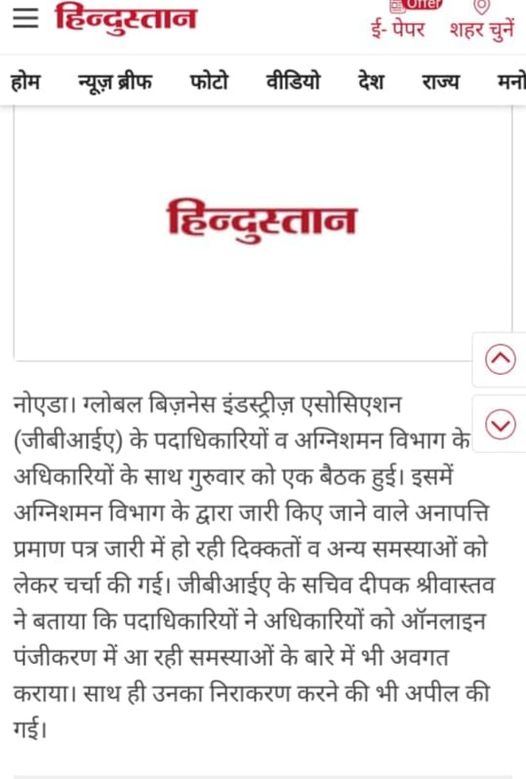 हिन्दुस्तान

Offer
ई- पेपर शहर चुनें

होम न्यूज़ ब्रीफ फोटो वीडियो देश राज्य मनो

हिन्दुस्तान

नोएडा। ग्लोबल बिज़नेस इंडस्ट्रीज़ एसोसिएशन (जीबीआईए) के पदाधिकारियों व अग्निशमन विभाग के अधिकारियों के साथ गुरुवार को एक बैठक हुई। इसमें अग्निशमन विभाग के द्वारा जारी किए जाने वाले अनापत्ति प्रमाण पत्र जारी में हो रही दिक्कतों व अन्य समस्याओं को लेकर चर्चा की गई। जीबीआईए के सचिव दीपक श्रीवास्तव ने बताया कि पदाधिकारियों ने अधिकारियों को ऑनलाइन पंजीकरण में आ रही समस्याओं के बारे में भी अवगत कराया। साथ ही उनका निराकरण करने की भी अपील की गई।